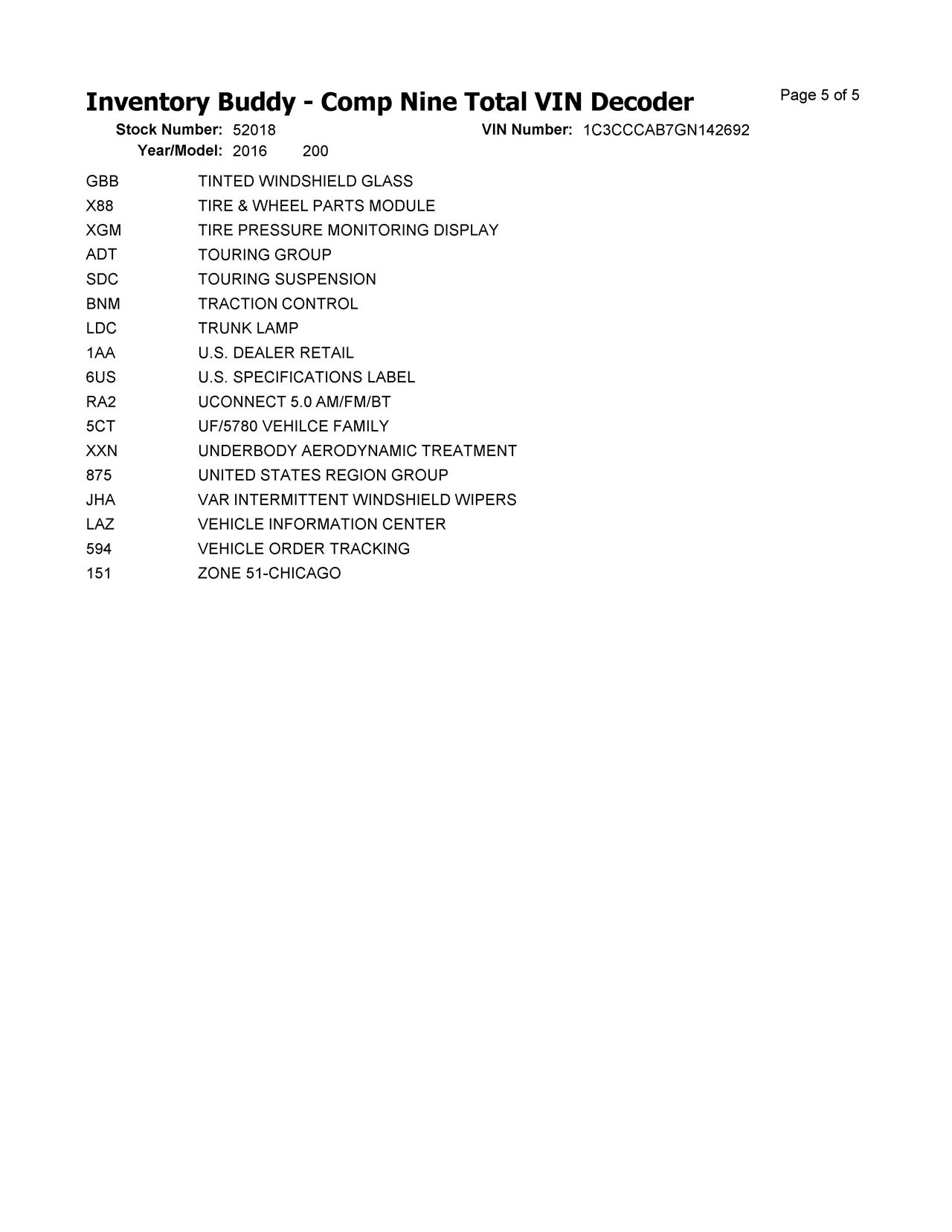 Inventory Buddy - Comp Nine Total VIN Decoder

Page 5 of 5

Stock Number: 52018
VIN Number: 1C3CCCAB7GN142692
Year/Model: 2016 200

| | |
|---|---|
| GBB | TINTED WINDSHIELD GLASS |
| X88 | TIRE & WHEEL PARTS MODULE |
| XGM | TIRE PRESSURE MONITORING DISPLAY |
| ADT | TOURING GROUP |
| SDC | TOURING SUSPENSION |
| BNM | TRACTION CONTROL |
| LDC | TRUNK LAMP |
| 1AA | U.S. DEALER RETAIL |
| 6US | U.S. SPECIFICATIONS LABEL |
| RA2 | UCONNECT 5.0 AM/FM/BT |
| 5CT | UF/5780 VEHILCE FAMILY |
| XXN | UNDERBODY AERODYNAMIC TREATMENT |
| 875 | UNITED STATES REGION GROUP |
| JHA | VAR INTERMITTENT WINDSHIELD WIPERS |
| LAZ | VEHICLE INFORMATION CENTER |
| 594 | VEHICLE ORDER TRACKING |
| 151 | ZONE 51-CHICAGO |